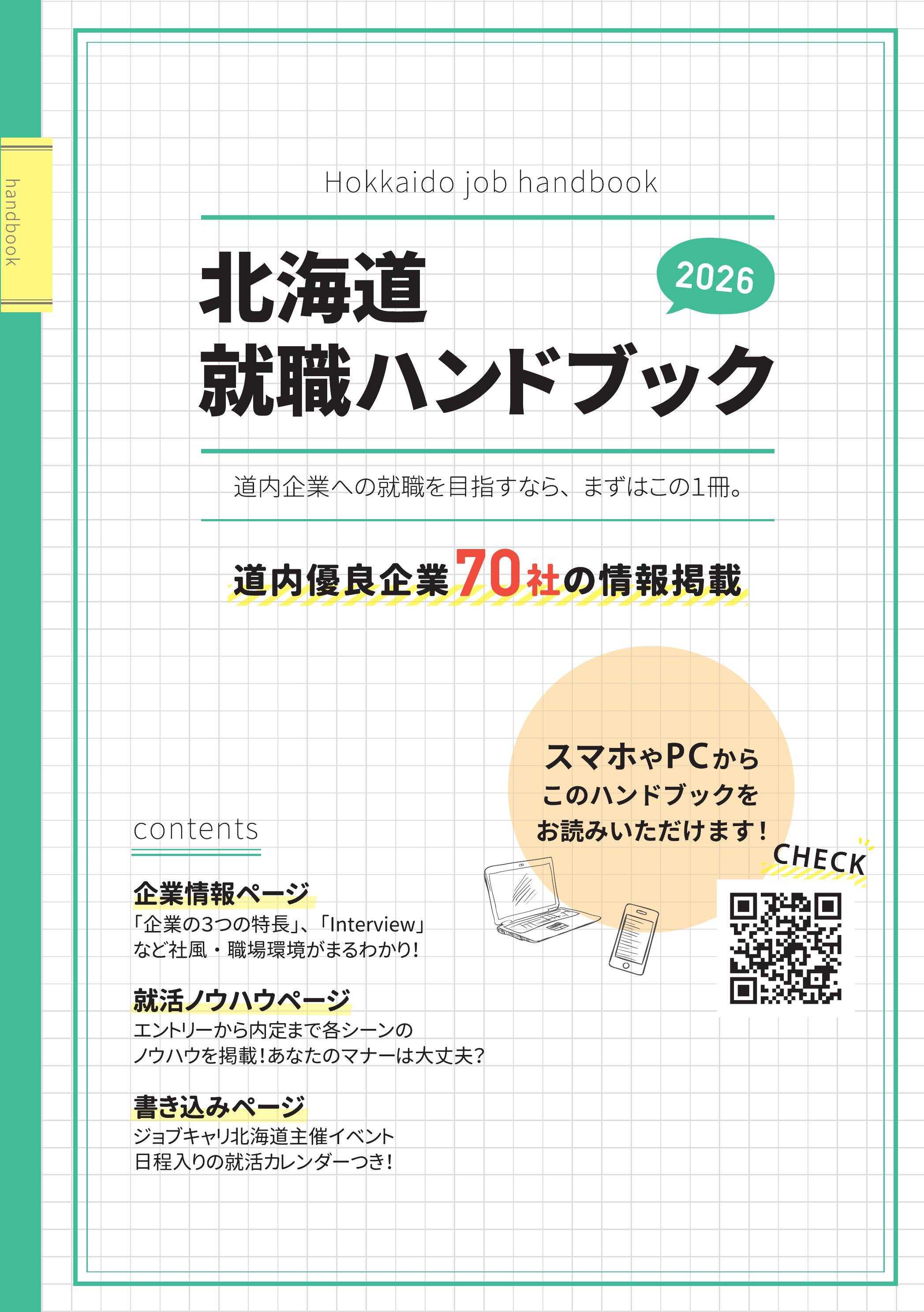 handbook

Hokkaido job handbook

北海道
就職ハンドブック

2026

道内企業への就職を目指すなら、まずはこの1冊。

道内優良企業70社の情報掲載

スマホやPCから
このハンドブックを
お読みいただけます！

CHECK

contents

企業情報ページ
「企業の3つの特長」、「Interview」
など社風・職場環境がまるわかり！

就活ノウハウページ
エントリーから内定まで各シーンの
ノウハウを掲載！あなたのマナーは大丈夫？

書き込みページ
ジョブキャリ北海道主催イベント
日程入りの就活カレンダーつき！